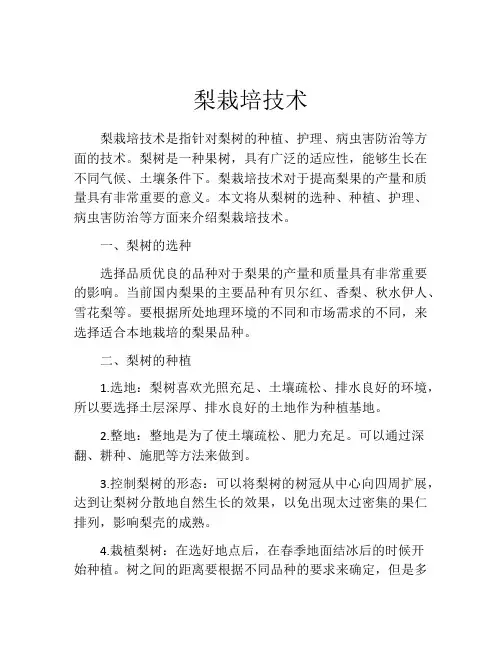 梨栽培技术

梨栽培技术是指针对梨树的种植、护理、病虫害防治等方面的技术。梨树是一种果树，具有广泛的适应性，能够生长在不同气候、土壤条件下。梨栽培技术对于提高梨果的产量和质量具有非常重要的意义。本文将从梨树的选种、种植、护理、病虫害防治等方面来介绍梨栽培技术。

一、梨树的选种

选择品质优良的品种对于梨果的产量和质量具有非常重要的影响。当前国内梨果的主要品种有贝尔红、香梨、秋水伊人、雪花梨等。要根据所处地理环境的不同和市场需求的不同，来选择适合本地栽培的梨果品种。

二、梨树的种植

1.选地：梨树喜欢光照充足、土壤疏松、排水良好的环境，所以要选择土层深厚、排水良好的土地作为种植基地。

2.整地：整地是为了使土壤疏松、肥力充足。可以通过深翻、耕种、施肥等方法来做到。

3.控制梨树的形态：可以将梨树的树冠从中心向四周扩展，达到让梨树分散地自然生长的效果，以免出现太过密集的果仁排列，影响梨壳的成熟。

4.栽植梨树：在选好地点后，在春季地面结冰后的时候开始种植。树之间的距离要根据不同品种的要求来确定，但是多